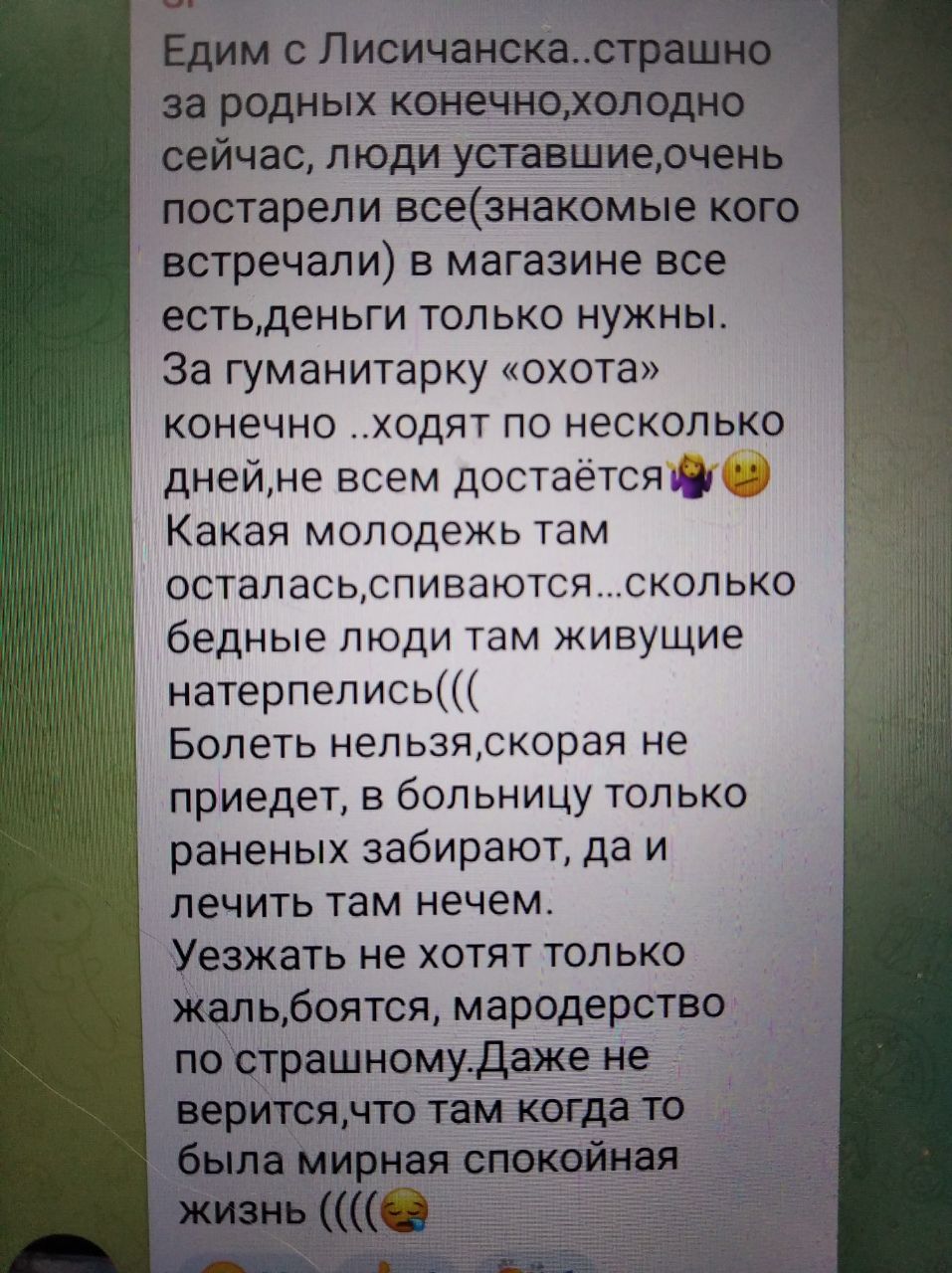 Едим с Лисичанска..страшно за родных конечно,холодно сейчас, люди уставшие,очень постарели все(знакомые кого встречали) в магазине все есть,деньги только нужны.
За гуманитарку «охота» конечно ..ходят по несколько дней,не всем достаётся🤷‍♀️🫤
Какая молодежь там осталась,спиваются...сколько бедные люди там живущие натерпелись(((
Болеть нельзя,скорая не приедет, в больницу только раненых забирают, да и лечить там нечем.
Уезжать не хотят только жаль,боятся, мародерство по страшному.Даже не верится,что там когда то была мирная спокойная жизнь ((((😪